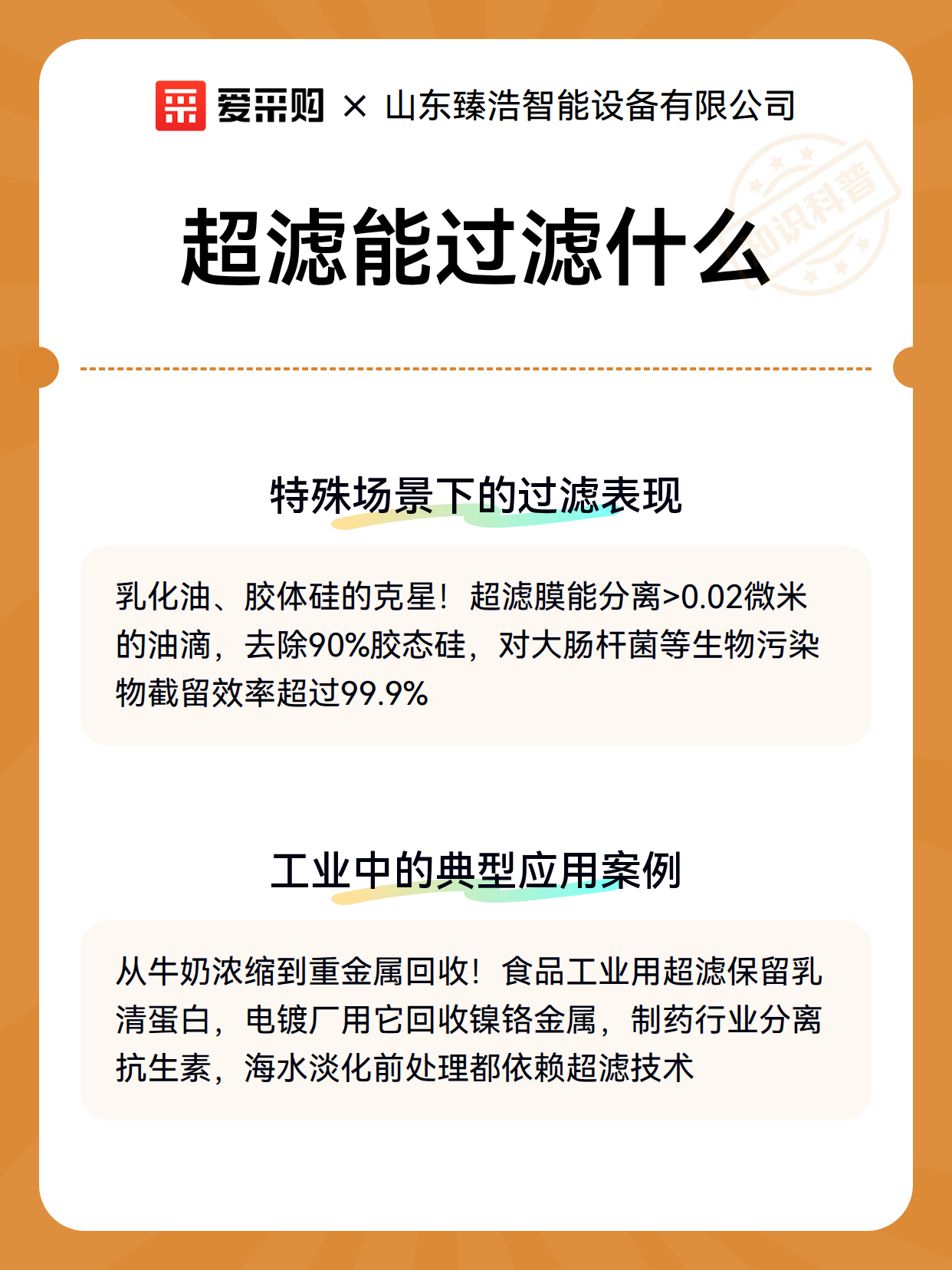 爱采购 × 山东臻浩智能设备有限公司

知识科普

超滤能过滤什么

特殊场景下的过滤表现

乳化油、胶体硅的克星！超滤膜能分离>0.02微米的油滴，去除90%胶态硅，对大肠杆菌等生物污染物截留效率超过99.9%

工业中的典型应用案例

从牛奶浓缩到重金属回收！食品工业用超滤保留乳清蛋白，电镀厂用它回收镍铬金属，制药行业分离抗生素，海水淡化前处理都依赖超滤技术